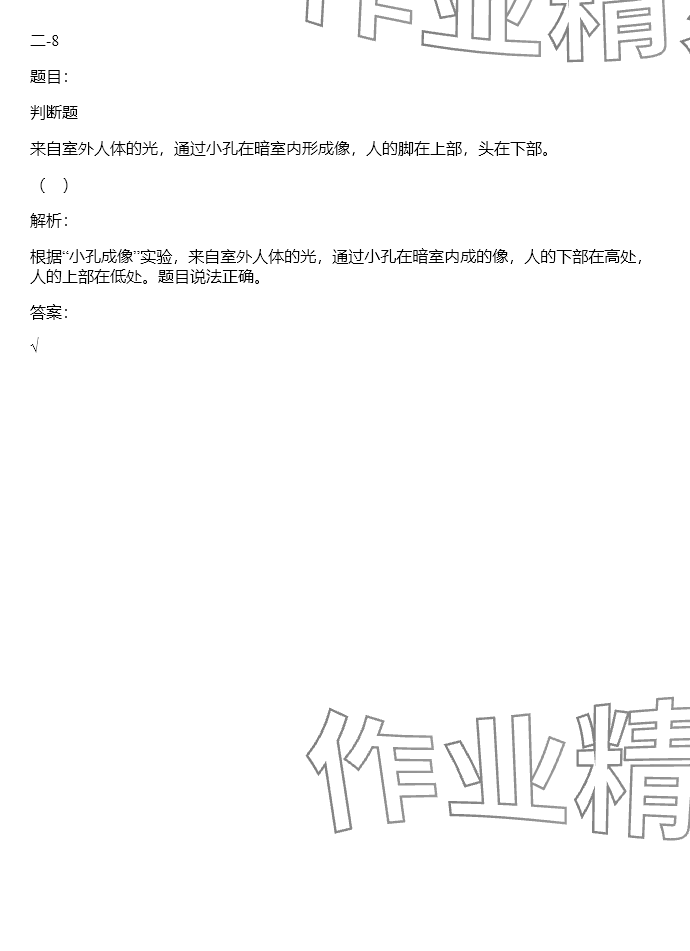 作业精

二-8

题目：

判断题

来自室外人体的光，通过小孔在暗室内形成像，人的脚在上部，头在下部。

（ ）

解析：

根据“小孔成像”实验，来自室外人体的光，通过小孔在暗室内成的像，人的下部在高处，人的上部在低处。题目说法正确。

答案：

√

作业精